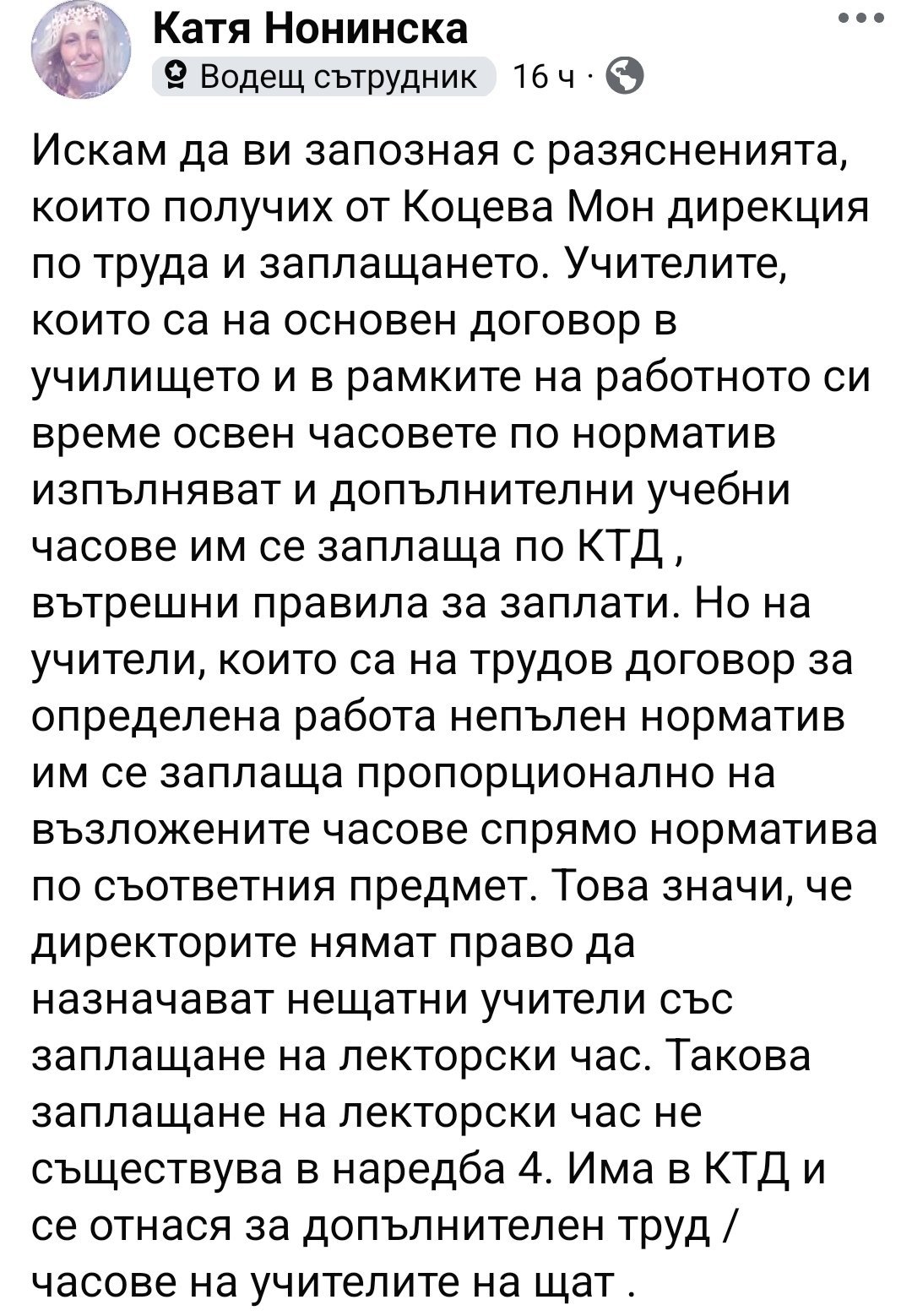 Катя Нонинска
Водещ сътрудник 16 ч ·

Искам да ви запозная с разясненията, които получих от Коцева Мон дирекция по труда и заплащането. Учителите, които са на основен договор в училището и в рамките на работното си време освен часовете по норматив изпълняват и допълнителни учебни часове им се заплаща по КТД , вътрешни правила за заплати. Но на учители, които са на трудов договор за определена работа непълен норматив им се заплаща пропорционално на възложените часове спрямо норматива по съответния предмет. Това значи, че директорите нямат право да назначават нещатни учители със заплащане на лекторски час. Такова заплащане на лекторски час не съществува в наредба 4. Има в КТД и се отнася за допълнителен труд / часове на учителите на щат .